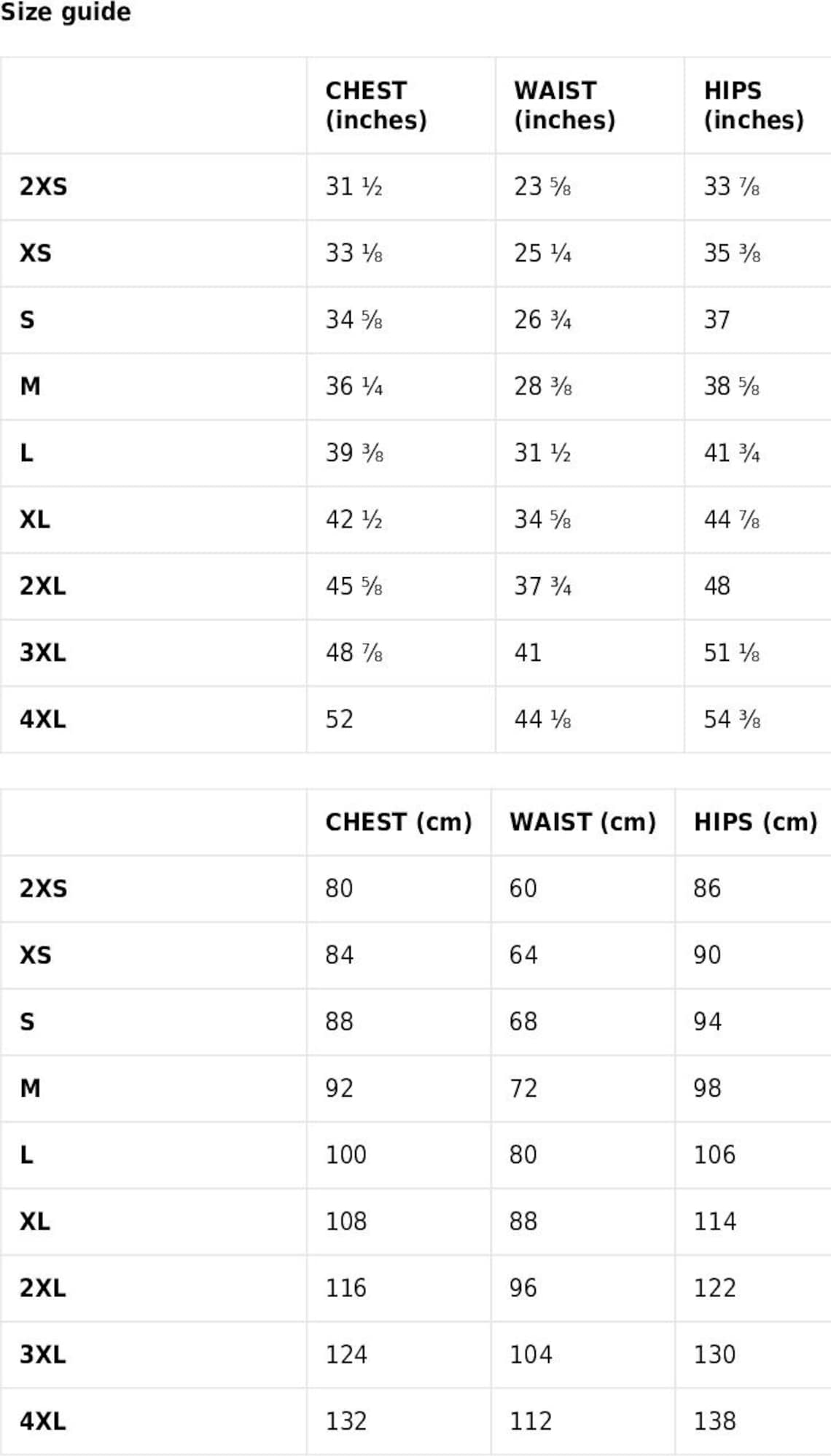 Size guide

| | CHEST (inches) | WAIST (inches) | HIPS (inches) |
|---|---|---|---|
| 2XS | 31 ½ | 23 ⅝ | 33 ⅞ |
| XS | 33 ⅛ | 25 ¼ | 35 ⅜ |
| S | 34 ⅝ | 26 ¾ | 37 |
| M | 36 ¼ | 28 ⅜ | 38 ⅝ |
| L | 39 ⅜ | 31 ½ | 41 ¾ |
| XL | 42 ½ | 34 ⅝ | 44 ⅞ |
| 2XL | 45 ⅝ | 37 ¾ | 48 |
| 3XL | 48 ⅞ | 41 | 51 ⅛ |
| 4XL | 52 | 44 ⅛ | 54 ⅜ |

| | CHEST (cm) | WAIST (cm) | HIPS (cm) |
|---|---|---|---|
| 2XS | 80 | 60 | 86 |
| XS | 84 | 64 | 90 |
| S | 88 | 68 | 94 |
| M | 92 | 72 | 98 |
| L | 100 | 80 | 106 |
| XL | 108 | 88 | 114 |
| 2XL | 116 | 96 | 122 |
| 3XL | 124 | 104 | 130 |
| 4XL | 132 | 112 | 138 |